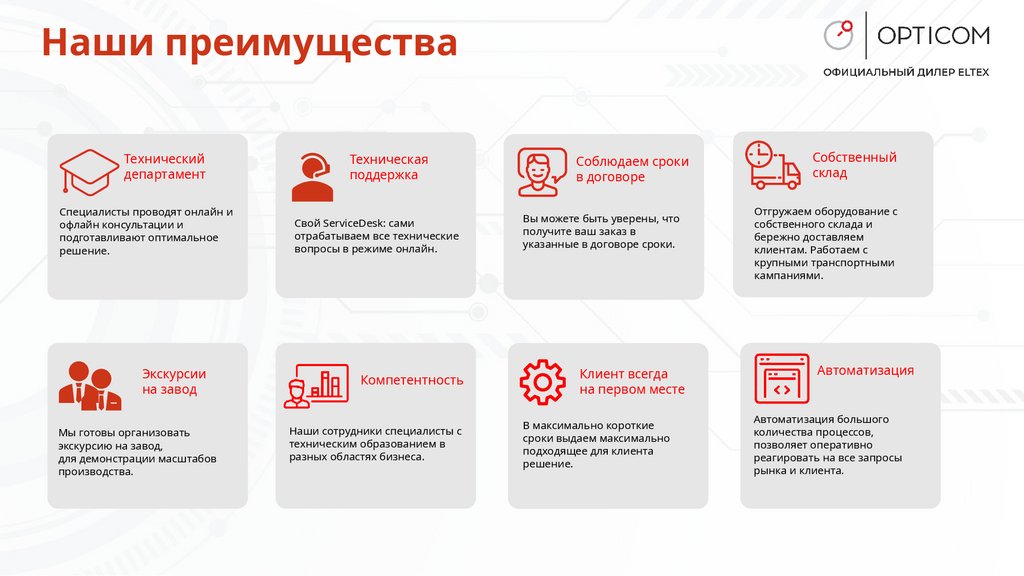 Наши преимущества

OPTICOM
ОФИЦИАЛЬНЫЙ ДИЛЕР ELTEX

Технический департамент

Специалисты проводят онлайн и офлайн консультации и подготавливают оптимальное решение.

Техническая поддержка

Свой ServiceDesk: сами отрабатываем все технические вопросы в режиме онлайн.

Соблюдаем сроки в договоре

Вы можете быть уверены, что получите ваш заказ в указанные в договоре сроки.

Собственный склад

Отгружаем оборудование с собственного склада и бережно доставляем клиентам. Работаем с крупными транспортными кампаниями.

Экскурсии на завод

Мы готовы организовать экскурсию на завод, для демонстрации масштабов производства.

Компетентность

Наши сотрудники специалисты с техническим образованием в разных областях бизнеса.

Клиент всегда на первом месте

В максимально короткие сроки выдаем максимально подходящее для клиента решение.

Автоматизация

Автоматизация большого количества процессов, позволяет оперативно реагировать на все запросы рынка и клиента.